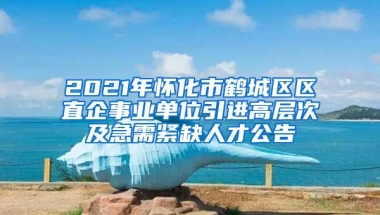 2021年怀化市鹤城区区直企事业单位引进高层次及急需紧缺人才公告